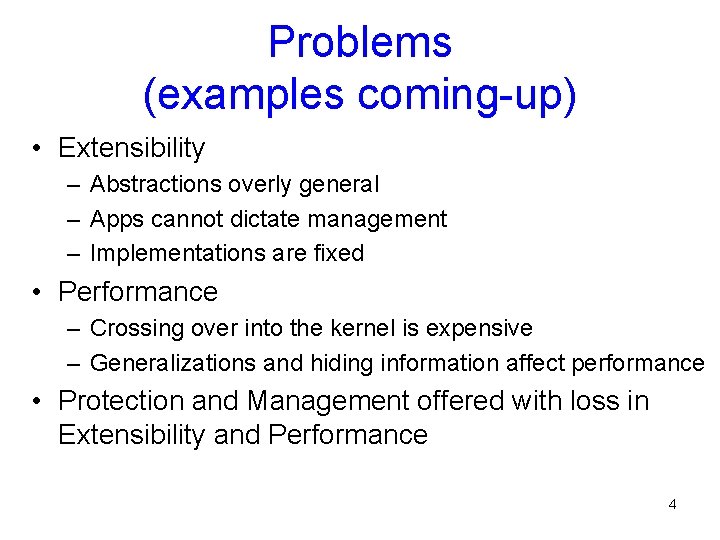 Problems
(examples coming-up)

• Extensibility
– Abstractions overly general
– Apps cannot dictate management
– Implementations are fixed

• Performance
– Crossing over into the kernel is expensive
– Generalizations and hiding information affect performance

• Protection and Management offered with loss in Extensibility and Performance

4